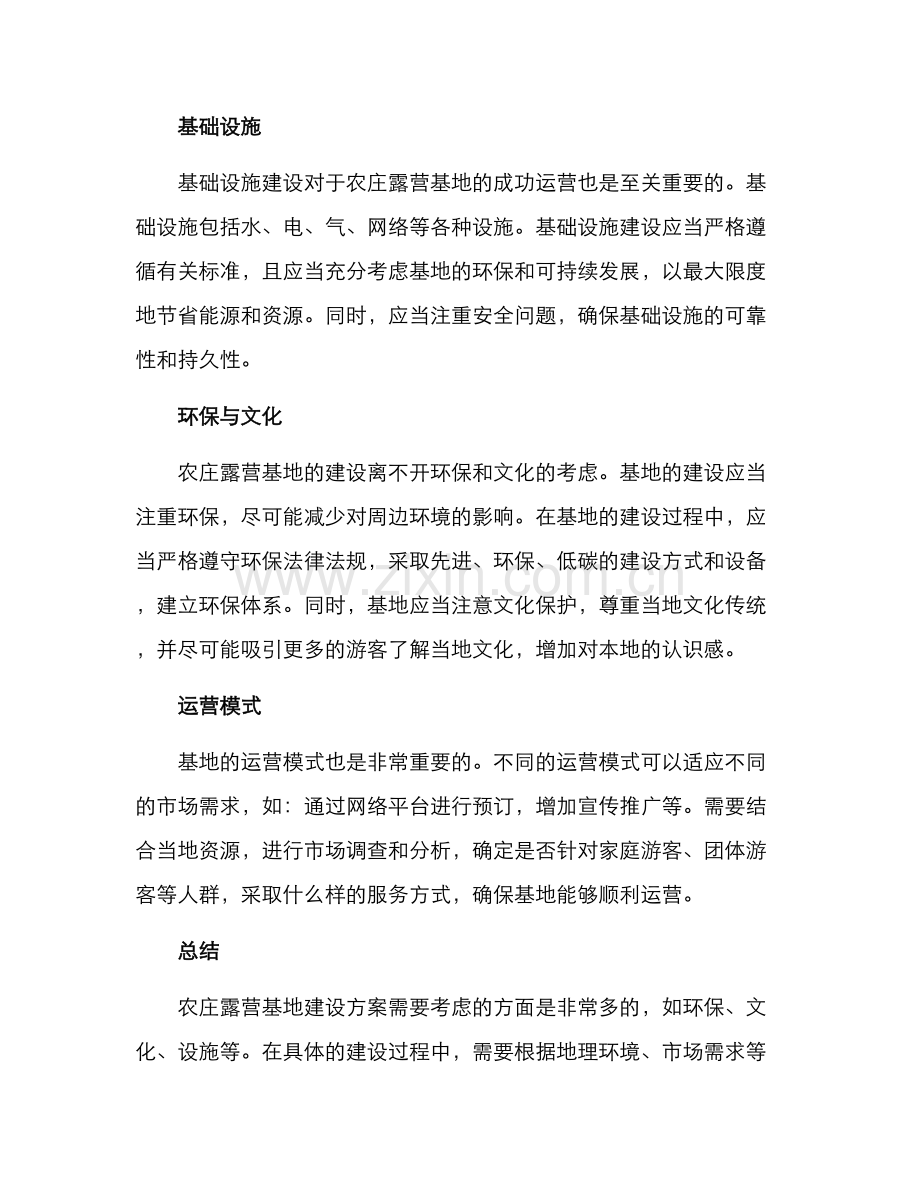 基础设施

基础设施建设对于农庄露营基地的成功运营也是至关重要的。基础设施包括水、电、气、网络等各种设施。基础设施建设应当严格遵循有关标准，且应当充分考虑基地的环保和可持续发展，以最大限度地节省能源和资源。同时，应当注重安全问题，确保基础设施的可靠性和持久性。

环保与文化

农庄露营基地的建设离不开环保和文化的考虑。基地的建设应当注重环保，尽可能减少对周边环境的影响。在基地的建设过程中，应当严格遵守环保法律法规，采取先进、环保、低碳的建设方式和设备，建立环保体系。同时，基地应当注意文化保护，尊重当地文化传统，并尽可能吸引更多的游客了解当地文化，增加对本地的认识感。

运营模式

基地的运营模式也是非常重要的。不同的运营模式可以适应不同的市场需求，如：通过网络平台进行预订，增加宣传推广等。需要结合当地资源，进行市场调查和分析，确定是否针对家庭游客、团体游客等人群，采取什么样的服务方式，确保基地能够顺利运营。

总结

农庄露营基地建设方案需要考虑的方面是非常多的，如环保、文化、设施等。在具体的建设过程中，需要根据地理环境、市场需求等

www.zixin.com.cn